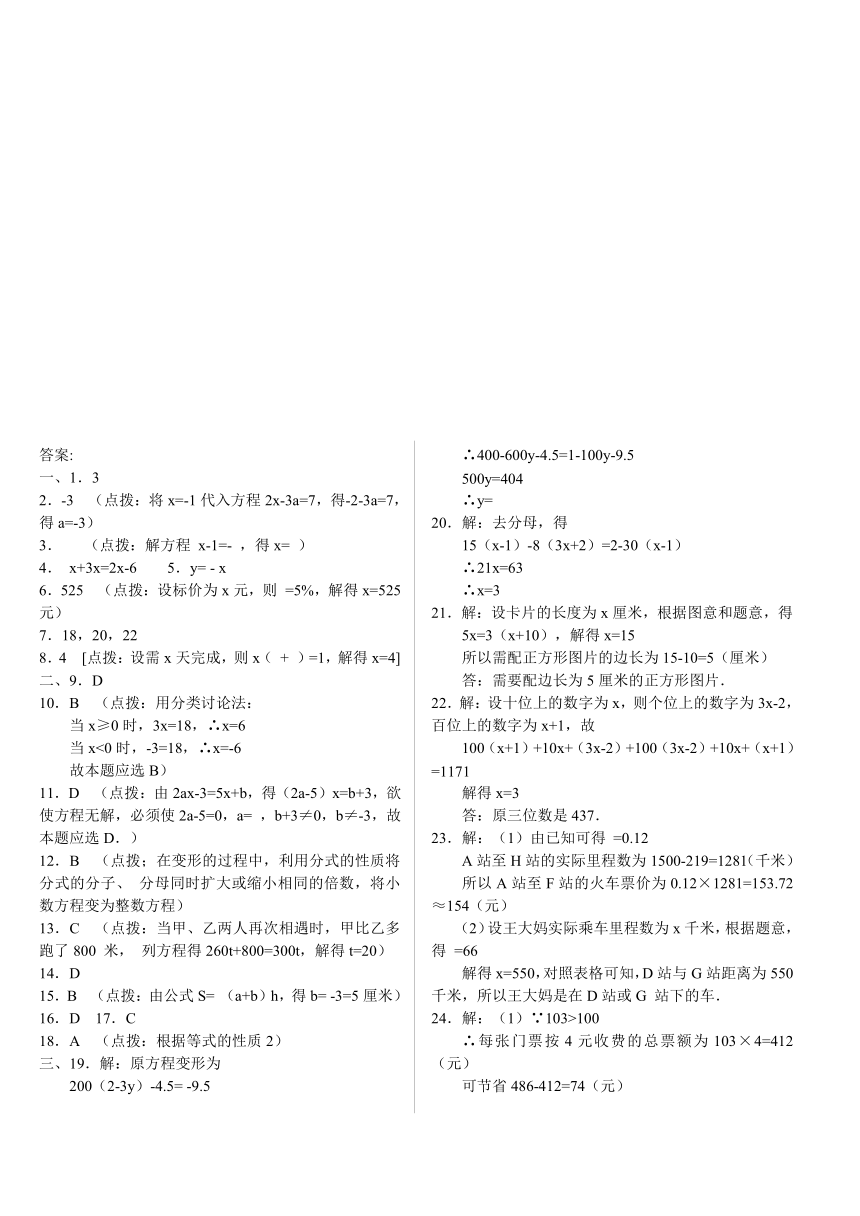 答案:
一、1．3
2．-3 （点拨：将 x=-1 代入方程 2x-3a=7，得-2-3a=7，得 a=-3）
3．　（点拨：解方程 x-1=- ，得 x= ）
4． x+3x=2x-6　　5．y= - x
6．525 （点拨：设标价为 x 元，则 =5%，解得 x=525 元）
7．18，20，22
8．4 [点拨：设需 x 天完成，则 x（ + ）=1，解得 x=4]
二、9．D
10．B （点拨：用分类讨论法：
当 x≥0 时，3x=18，∴x=6
当 x<0 时，-3=18，∴x=-6
故本题应选 B）
11．D （点拨：由 2ax-3=5x+b，得（2a-5）x=b+3，欲使方程无解，必须使 2a-5=0，a= ，b+3≠0，b≠-3，故本题应选 D．）
12．B （点拨；在变形的过程中，利用分式的性质将分式的分子、 分母同时扩大或缩小相同的倍数，将小数方程变为整数方程）
13．C （点拨：当甲、乙两人再次相遇时，甲比乙多跑了 800 米， 列方程得 260t+800=300t，解得 t=20）
14．D
15．B （点拨：由公式 S= （a+b）h，得 b= -3=5 厘米）
16．D　17．C
18．A （点拨：根据等式的性质 2）
三、19．解：原方程变形为
200（2-3y）-4.5= -9.5
∴400-600y-4.5=1-100y-9.5
500y=404
∴y=
20．解：去分母，得
15（x-1）-8（3x+2）=2-30（x-1）
∴21x=63
∴x=3
21．解：设卡片的长度为 x 厘米，根据图意和题意，得 5x=3（x+10），解得 x=15
所以需配正方形图片的边长为 15-10=5（厘米）
答：需要配边长为 5 厘米的正方形图片．
22．解：设十位上的数字为 x，则个位上的数字为 3x-2，百位上的数字为 x+1，故
100（x+1）+10x+（3x-2）+100（3x-2）+10x+（x+1）=1171
解得 x=3
答：原三位数是 437．
23．解：（1）由已知可得 =0.12
A 站至 H 站的实际里程数为 1500-219=1281（千米）
所以 A 站至 F 站的火车票价为 0.12×1281=153.72≈154（元）
（2）设王大妈实际乘车里程数为 x 千米，根据题意，得 =66
解得 x=550，对照表格可知，D 站与 G 站距离为 550 千米，所以王大妈是在 D 站或 G 站下的车．
24．解：（1）∵103>100
∴每张门票按 4 元收费的总票额为 103×4=412（元）
可节省 486-412=74（元）